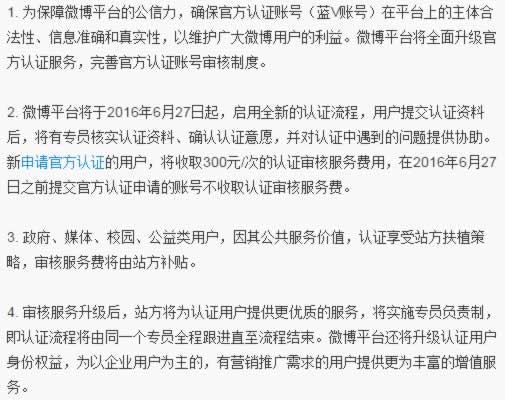 1. 为保障微博平台的公信力，确保官方认证账号（蓝V账号）在平台上的主体合法性、信息准确和真实性，以维护广大微博用户的利益。微博平台将全面升级官方认证服务，完善官方认证账号审核制度。

2. 微博平台将于2016年6月27日起，启用全新的认证流程，用户提交认证资料后，将有专员核实认证资料、确认认证意愿，并对认证中遇到的问题提供协助。新申请官方认证的用户，将收取300元/次的认证审核服务费用，在2016年6月27日之前提交官方认证申请的账号不收取认证审核服务费。

3. 政府、媒体、校园、公益类用户，因其公共服务价值，认证享受站方扶植策略，审核服务费将由站方补贴。

4. 审核服务升级后，站方将为认证用户提供更优质的服务，将实施专员负责制，即认证流程将由同一个专员全程跟进直至流程结束。微博平台还将升级认证用户身份权益，为以企业用户为主的，有营销推广需求的用户提供更为丰富的增值服务。